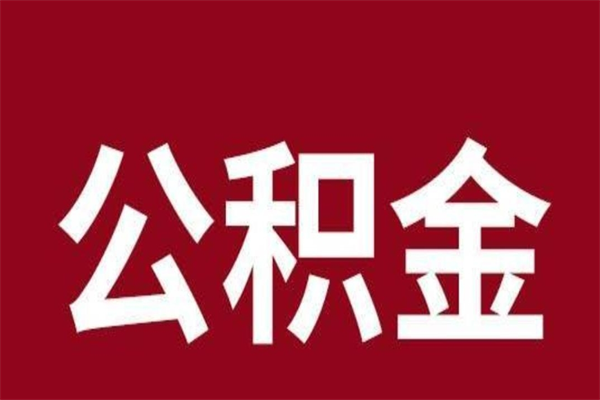 公积金